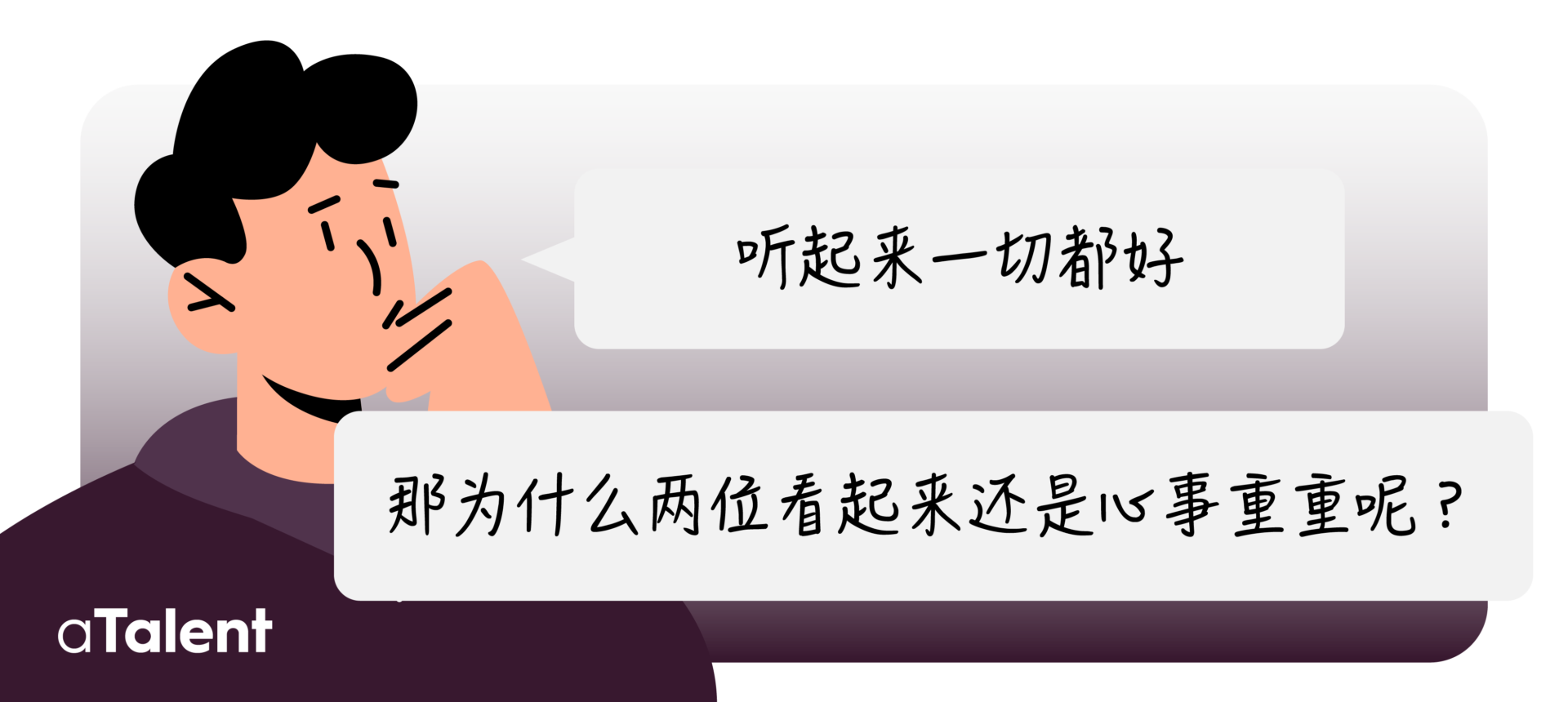 听起来一切都好

那为什么两位看起来还是心事重重呢？

aTalent